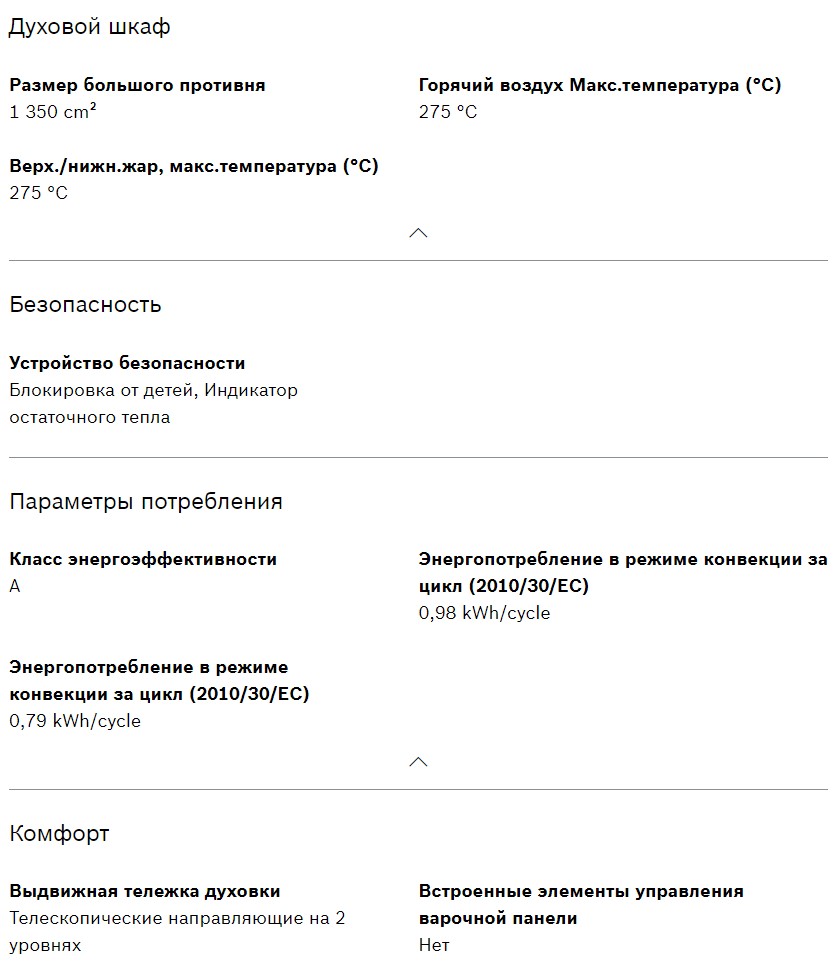 Духовой шкаф

Размер большого противня
1 350 cm²

Горячий воздух Макс.температура (°C)
275 °C

Верх./нижн.жар, макс.температура (°C)
275 °C

Безопасность

Устройство безопасности
Блокировка от детей, Индикатор остаточного тепла

Параметры потребления

Класс энергоэффективности
A

Энергопотребление в режиме конвекции за цикл (2010/30/EC)
0,98 kWh/cycle

Энергопотребление в режиме конвекции за цикл (2010/30/EC)
0,79 kWh/cycle

Комфорт

Выдвижная тележка духовки
Телескопические направляющие на 2 уровнях

Встроенные элементы управления варочной панели
Нет